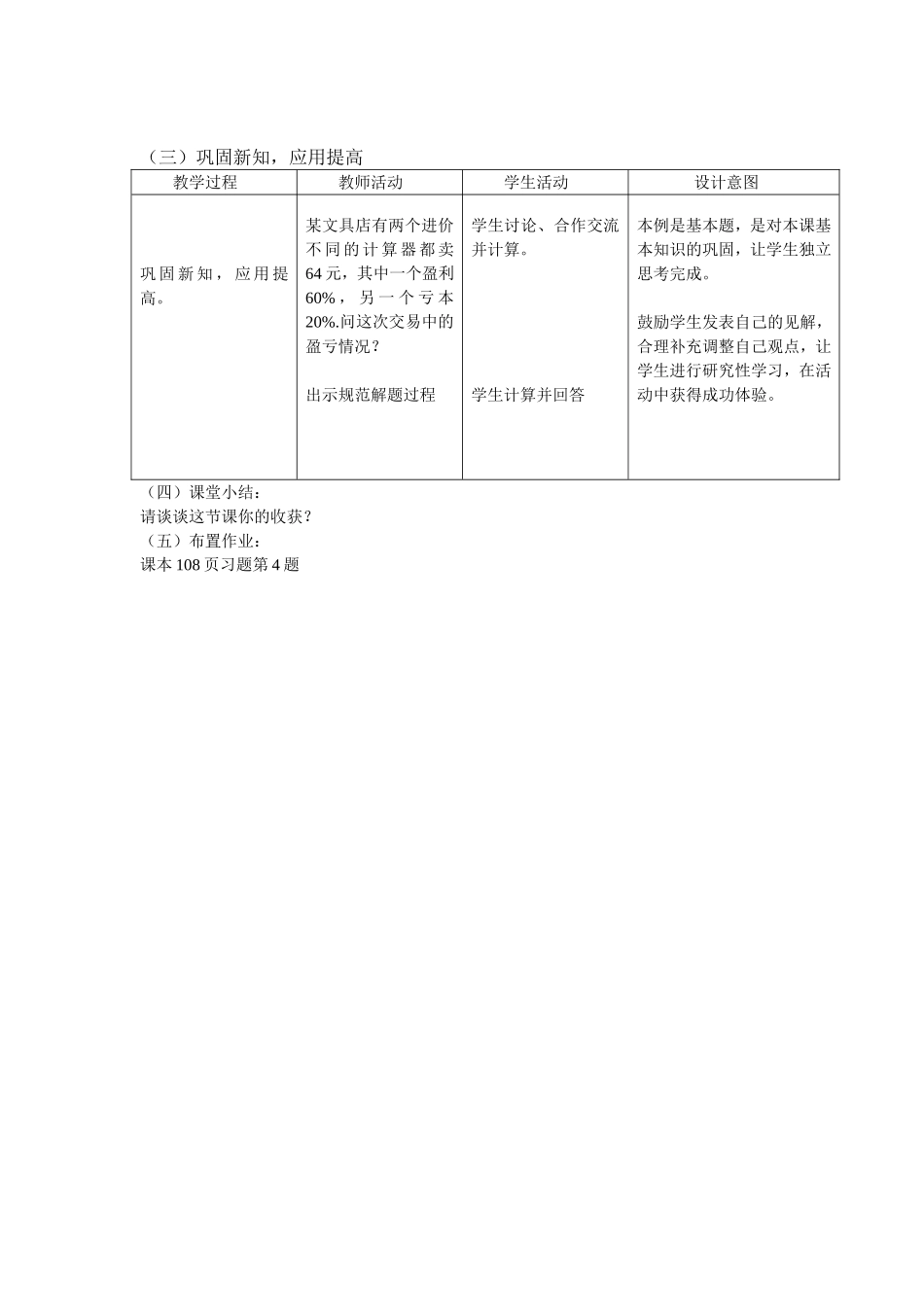 （三）巩固新知，应用提高

| 教学过程 | 教师活动 | 学生活动 | 设计意图 |
|---|---|---|---|
| 巩固新知，应用提高。 | 某文具店有两个进价不同的计算器都卖64元，其中一个盈利60%，另一个亏本20%.问这次交易中的盈亏情况？<br><br>出示规范解题过程 | 学生讨论、合作交流并计算。<br><br>学生计算并回答 | 本例是基本题，是对本课基本知识的巩固，让学生独立思考完成。<br><br>鼓励学生发表自己的见解，合理补充调整自己观点，让学生进行研究性学习，在活动中获得成功体验。 |

（四）课堂小结：
请谈谈这节课你的收获？
（五）布置作业：
课本108页习题第4题